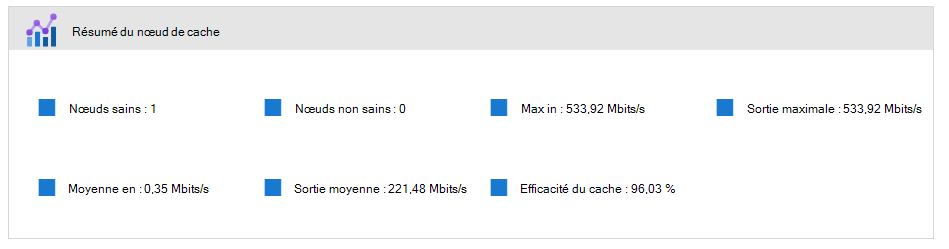 Résumé du nœud de cache

Nœuds sains : 1

Nœuds non sains : 0

Max in : 533,92 Mbits/s

Sortie maximale : 533,92 Mbits/s

Moyenne en : 0,35 Mbits/s

Sortie moyenne : 221,48 Mbits/s

Efficacité du cache : 96,03 %